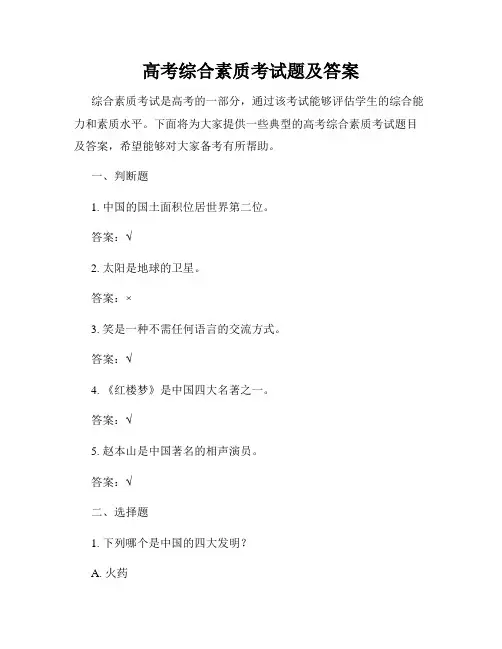 高考综合素质考试题及答案

综合素质考试是高考的一部分，通过该考试能够评估学生的综合能力和素质水平。下面将为大家提供一些典型的高考综合素质考试题目及答案，希望能够对大家备考有所帮助。

一、判断题

1. 中国的国土面积位居世界第二位。

答案：√

2. 太阳是地球的卫星。

答案：×

3. 笑是一种不需任何语言的交流方式。

答案：√

4. 《红楼梦》是中国四大名著之一。

答案：√

5. 赵本山是中国著名的相声演员。

答案：√

二、选择题

1. 下列哪个是中国的四大发明？

A. 火药